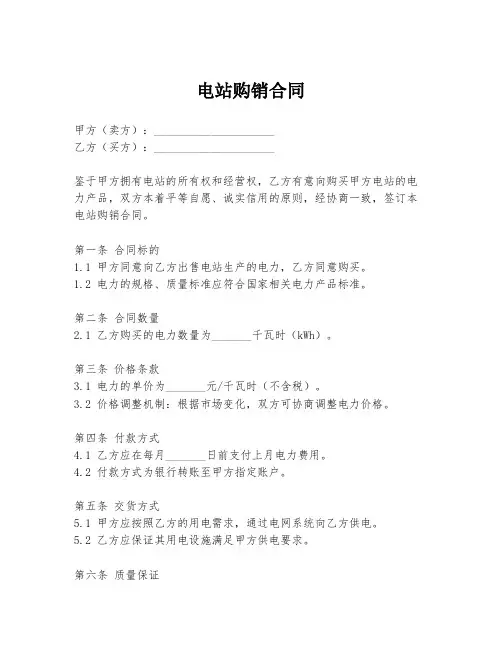 电站购销合同

甲方（卖方）：____________________
乙方（买方）：____________________

鉴于甲方拥有电站的所有权和经营权，乙方有意向购买甲方电站的电力产品，双方本着平等自愿、诚实信用的原则，经协商一致，签订本电站购销合同。

第一条 合同标的
1.1 甲方同意向乙方出售电站生产的电力，乙方同意购买。
1.2 电力的规格、质量标准应符合国家相关电力产品标准。

第二条 合同数量
2.1 乙方购买的电力数量为_______千瓦时（kWh）。

第三条 价格条款
3.1 电力的单价为_______元/千瓦时（不含税）。
3.2 价格调整机制：根据市场变化，双方可协商调整电力价格。

第四条 付款方式
4.1 乙方应在每月_______日前支付上月电力费用。
4.2 付款方式为银行转账至甲方指定账户。

第五条 交货方式
5.1 甲方应按照乙方的用电需求，通过电网系统向乙方供电。
5.2 乙方应保证其用电设施满足甲方供电要求。

第六条 质量保证